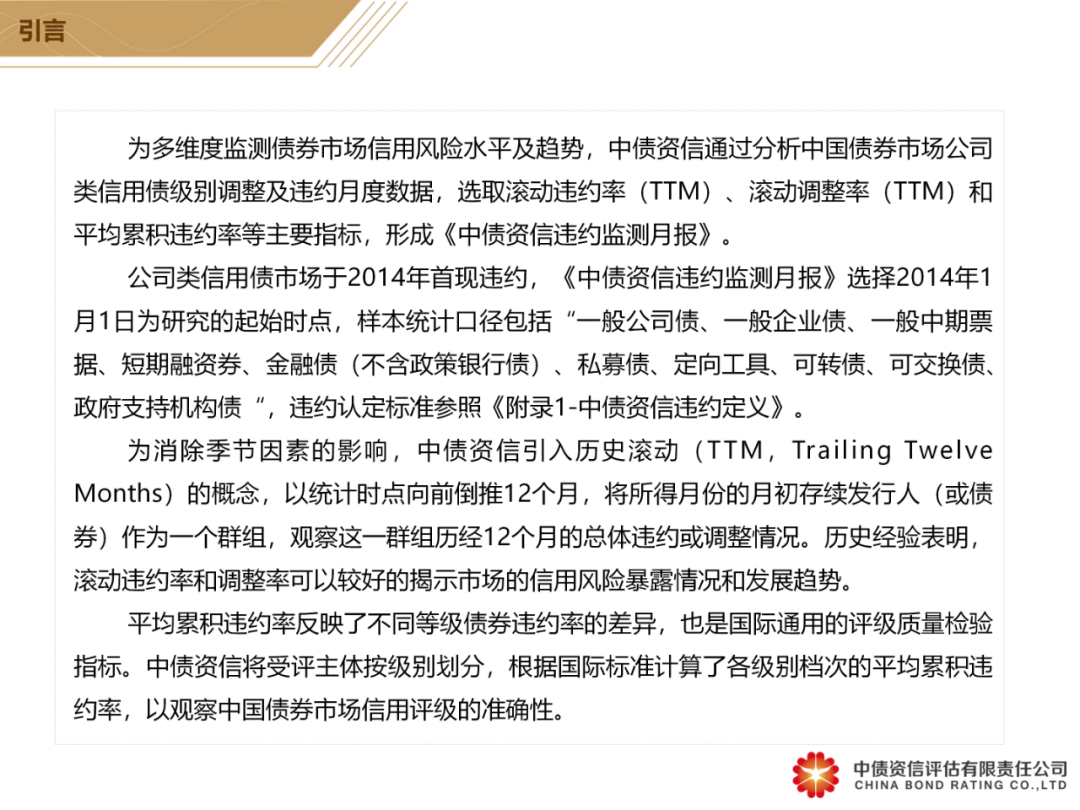 引言

为多维度监测债券市场信用风险水平及趋势，中债资信通过分析中国债券市场公司类信用债级别调整及违约月度数据，选取滚动违约率（TTM）、滚动调整率（TTM）和平均累积违约率等主要指标，形成《中债资信违约监测月报》。

公司类信用债市场于2014年首现违约，《中债资信违约监测月报》选择2014年1月1日为研究的起始时点，样本统计口径包括“一般公司债、一般企业债、一般中期票据、短期融资券、金融债（不含政策银行债）、私募债、定向工具、可转债、可交换债、政府支持机构债”，违约认定标准参照《附录1-中债资信违约定义》。

为消除季节因素的影响，中债资信引入历史滚动（TTM，Trailing Twelve Months）的概念，以统计时点向前倒推12个月，将所得月份的月初存续发行人（或债券）作为一个群组，观察这一群组历经12个月的总体违约或调整情况。历史经验表明，滚动违约率和调整率可以较好的揭示市场的信用风险暴露情况和发展趋势。

平均累积违约率反映了不同等级债券违约率的差异，也是国际通用的评级质量检验指标。中债资信将受评主体按级别划分，根据国际标准计算了各级别档次的平均累积违约率，以观察中国债券市场信用评级的准确性。

中债资信评估有限责任公司
CHINA BOND RATING CO.,LTD